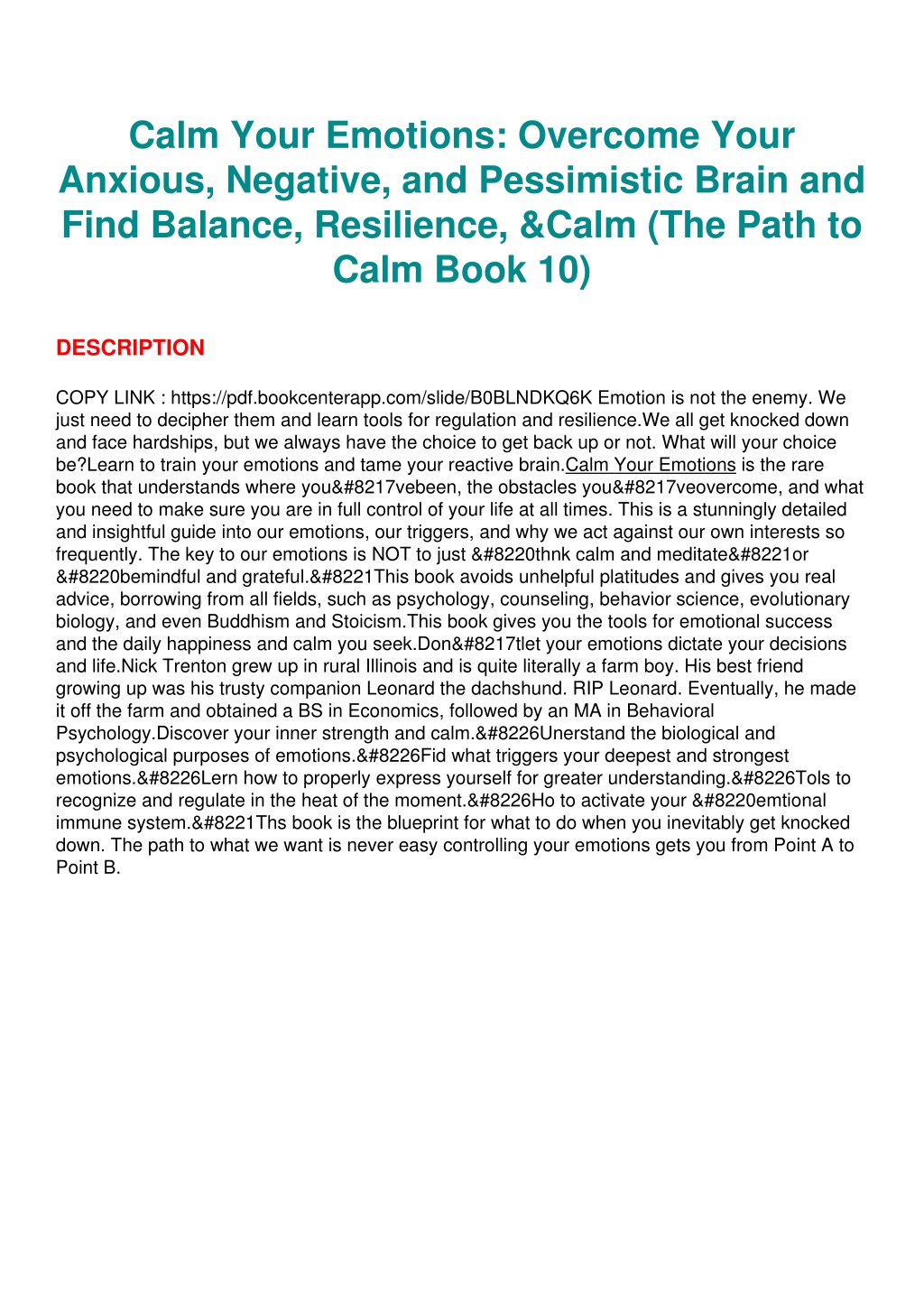 Calm Your Emotions: Overcome Your Anxious, Negative, and Pessimistic Brain and Find Balance, Resilience, &Calm (The Path to Calm Book 10)

DESCRIPTION

COPY LINK : https://pdf.bookcenterapp.com/slide/B0BLNDKQ6K Emotion is not the enemy. We just need to decipher them and learn tools for regulation and resilience.We all get knocked down and face hardships, but we always have the choice to get back up or not. What will your choice be?Learn to train your emotions and tame your reactive brain.Calm Your Emotions is the rare book that understands where you&#8217vebeen, the obstacles you&#8217veovercome, and what you need to make sure you are in full control of your life at all times. This is a stunningly detailed and insightful guide into our emotions, our triggers, and why we act against our own interests so frequently. The key to our emotions is NOT to just &#8220thnk calm and meditate&#8221or &#8220bemindful and grateful.&#8221This book avoids unhelpful platitudes and gives you real advice, borrowing from all fields, such as psychology, counseling, behavior science, evolutionary biology, and even Buddhism and Stoicism.This book gives you the tools for emotional success and the daily happiness and calm you seek.Don&#8217tlet your emotions dictate your decisions and life.Nick Trenton grew up in rural Illinois and is quite literally a farm boy. His best friend growing up was his trusty companion Leonard the dachshund. RIP Leonard. Eventually, he made it off the farm and obtained a BS in Economics, followed by an MA in Behavioral Psychology.Discover your inner strength and calm.&#8226Unerstand the biological and psychological purposes of emotions.&#8226Fid what triggers your deepest and strongest emotions.&#8226Lern how to properly express yourself for greater understanding.&#8226Tols to recognize and regulate in the heat of the moment.&#8226Ho to activate your &#8220emtional immune system.&#8221Ths book is the blueprint for what to do when you inevitably get knocked down. The path to what we want is never easy controlling your emotions gets you from Point A to Point B.